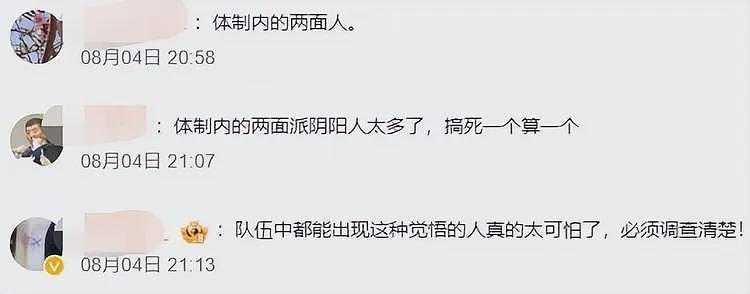 ：体制内的两面人。
08月04日 20:58

：体制内的两面派阴阳人太多了，搞死一个算一个
08月04日 21:07

：队伍中都能出现这种觉悟的人真的太可怕了，必须调查清楚！
08月04日 21:13